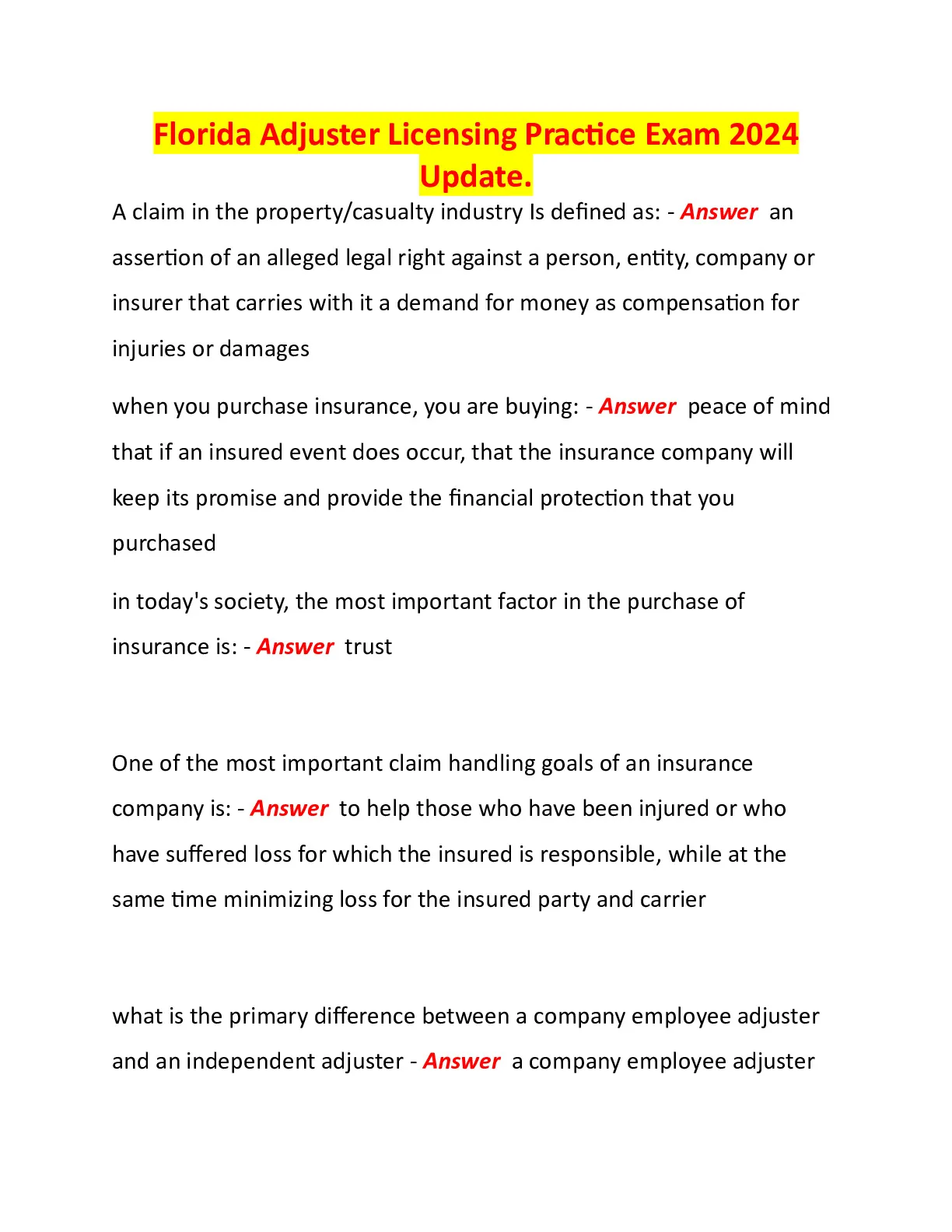 Florida Adjuster Licensing Practice Exam 2024 Update.

A claim in the property/casualty industry Is defined as: - Answer an assertion of an alleged legal right against a person, entity, company or insurer that carries with it a demand for money as compensation for injuries or damages

when you purchase insurance, you are buying: - Answer peace of mind that if an insured event does occur, that the insurance company will keep its promise and provide the financial protection that you purchased

in today's society, the most important factor in the purchase of insurance is: - Answer trust

One of the most important claim handling goals of an insurance company is: - Answer to help those who have been injured or who have suffered loss for which the insured is responsible, while at the same time minimizing loss for the insured party and carrier

what is the primary difference between a company employee adjuster and an independent adjuster - Answer a company employee adjuster